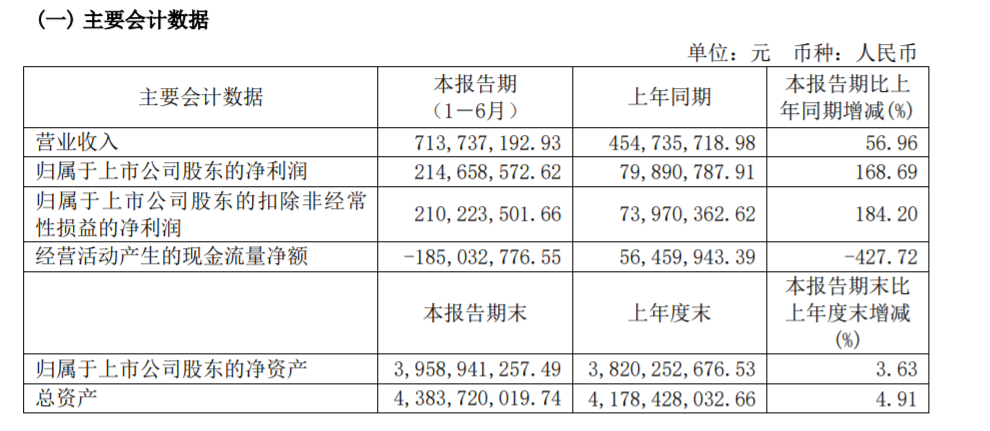 (一) 主要会计数据

单位：元　币种：人民币

| 主要会计数据 | 本报告期（1－6月） | 上年同期 | 本报告期比上年同期增减(%) |
|---|---|---|---|
| 营业收入 | 713,737,192.93 | 454,735,718.98 | 56.96 |
| 归属于上市公司股东的净利润 | 214,658,572.62 | 79,890,787.91 | 168.69 |
| 归属于上市公司股东的扣除非经常性损益的净利润 | 210,223,501.66 | 73,970,362.62 | 184.20 |
| 经营活动产生的现金流量净额 | -185,032,776.55 | 56,459,943.39 | -427.72 |
|  | 本报告期末 | 上年度末 | 本报告期末比上年度末增减(%) |
| 归属于上市公司股东的净资产 | 3,958,941,257.49 | 3,820,252,676.53 | 3.63 |
| 总资产 | 4,383,720,019.74 | 4,178,428,032.66 | 4.91 |